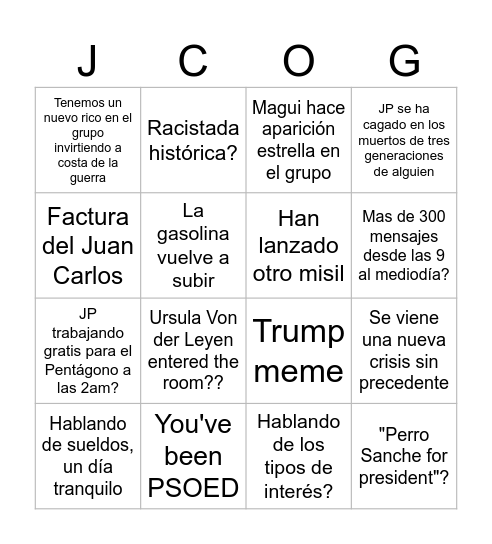 | J | C | O | G |
|---|---|---|---|
| Tenemos un nuevo rico en el grupo invirtiendo a costa de la guerra | Racistada histórica? | Magui hace aparición estrella en el grupo | JP se ha cagado en los muertos de tres generaciones de alguien |
| Factura del Juan Carlos | La gasolina vuelve a subir | Han lanzado otro misil | Mas de 300 mensajes desde las 9 al mediodía? |
| JP trabajando gratis para el Pentágono a las 2am? | Ursula Von der Leyen entered the room?? | Trump meme | Se viene una nueva crisis sin precedente |
| Hablando de sueldos, un día tranquilo | You've been PSOED | Hablando de los tipos de interés? | "Perro Sanche for president"? |